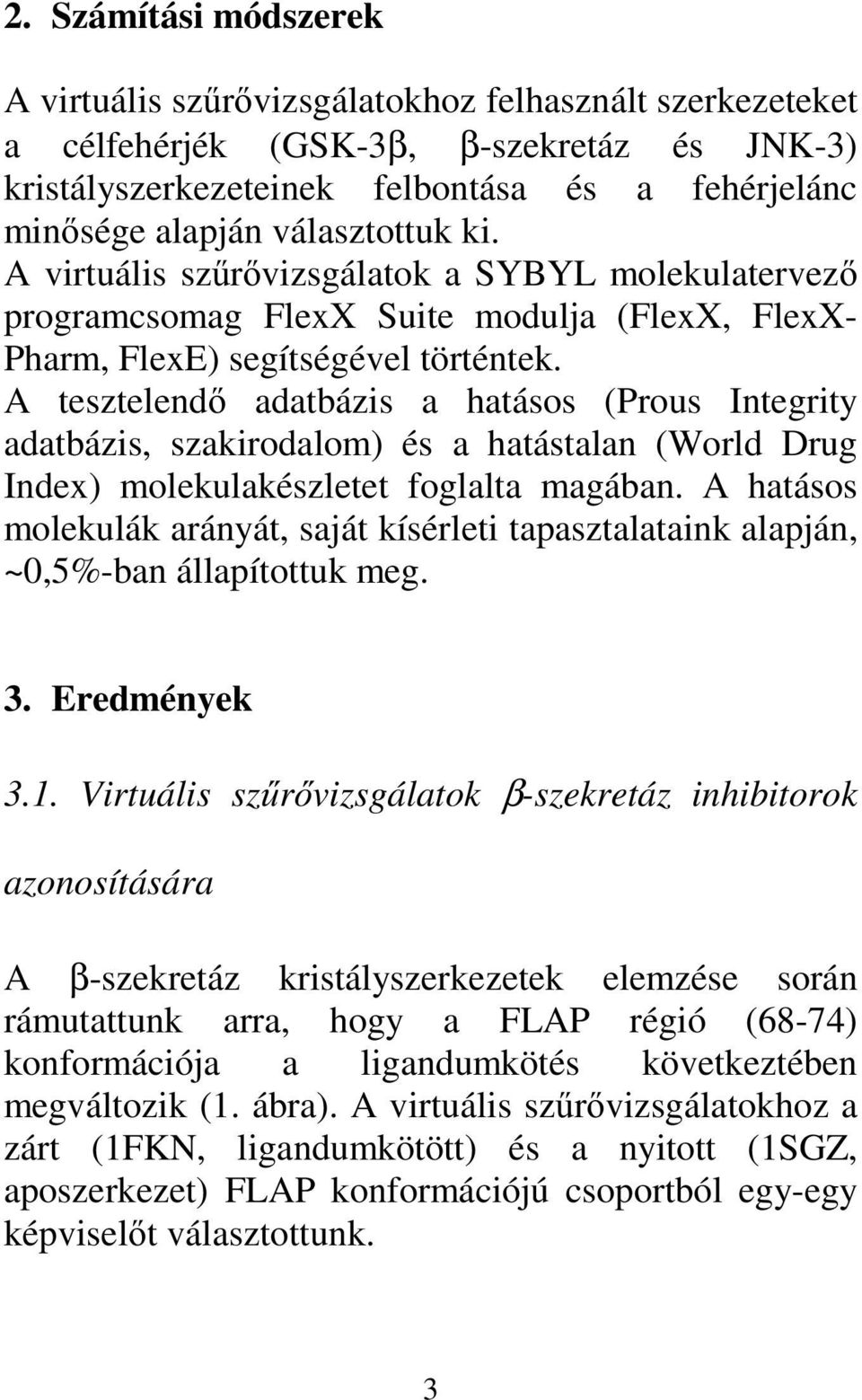 2. Számítási módszerek

A virtuális szűrővizsgálatokhoz felhasznált szerkezeteket a célfehérjék (GSK-3β, β-szekretáz és JNK-3) kristályszerkezeteinek felbontása és a fehérjelánc minősége alapján választottuk ki. A virtuális szűrővizsgálatok a SYBYL molekulatervező programcsomag FlexX Suite modulja (FlexX, FlexX-Pharm, FlexE) segítségével történtek. A tesztelendő adatbázis a hatásos (Prous Integrity adatbázis, szakirodalom) és a hatástalan (World Drug Index) molekulakészletet foglalta magában. A hatásos molekulák arányát, saját kísérleti tapasztalataink alapján, ~0,5%-ban állapítottuk meg.

3. Eredmények

3.1. Virtuális szűrővizsgálatok β-szekretáz inhibitorok azonosítására

A β-szekretáz kristályszerkezetek elemzése során rámutattunk arra, hogy a FLAP régió (68-74) konformációja a ligandumkötés következtében megváltozik (1. ábra). A virtuális szűrővizsgálatokhoz a zárt (1FKN, ligandumkötött) és a nyitott (1SGZ, aposzerkezet) FLAP konformációjú csoportból egy-egy képviselőt választottunk.

3